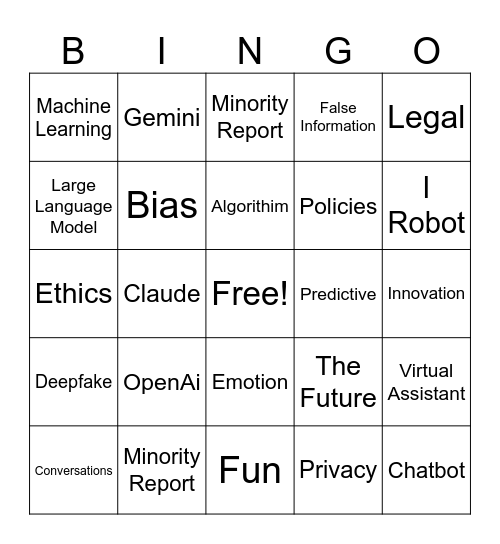 | B | I | N | G | O |
|---|---|---|---|---|
| Machine Learning | Gemini | Minority Report | False Information | Legal |
| Large Language Model | Bias | Algorithim | Policies | I Robot |
| Ethics | Claude | Free! | Predictive | Innovation |
| Deepfake | OpenAi | Emotion | The Future | Virtual Assistant |
| Conversations | Minority Report | Fun | Privacy | Chatbot |